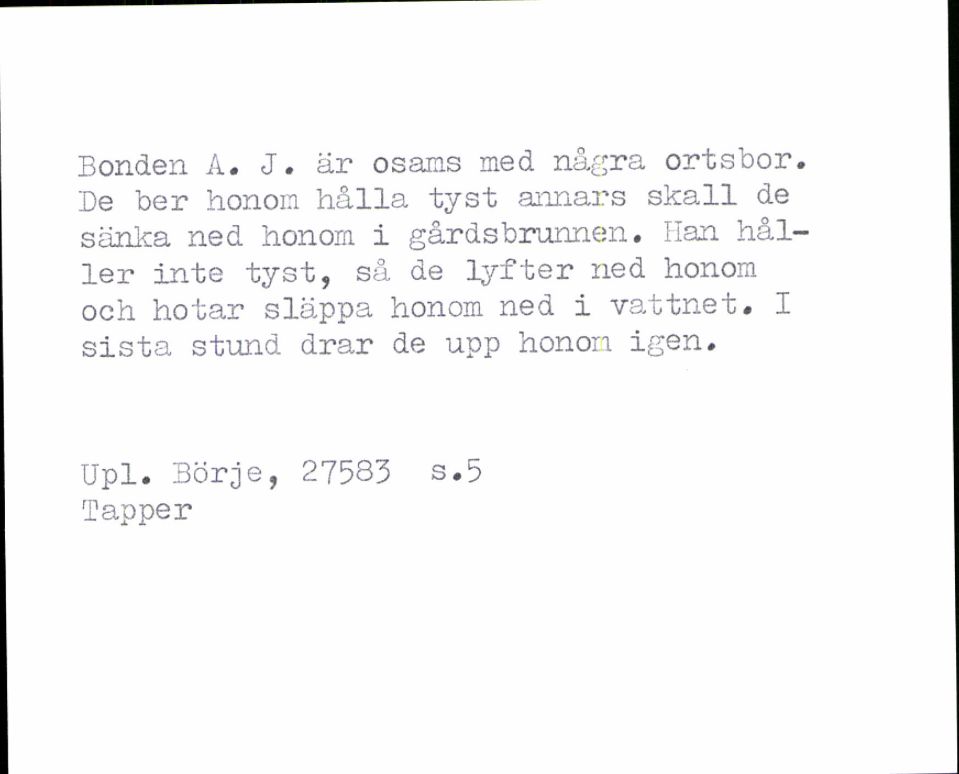 Bonden A. J. är osams med några ortsbor. De ber honom hålla tyst annars skall de sänka ned honom i gårdsbrunnen. Han håller inte tyst, så de lyfter ned honom och hotar släppa honom ned i vattnet. I sista stund drar de upp honom igen.

Upl. Börje, 27583 s.5
Tapper